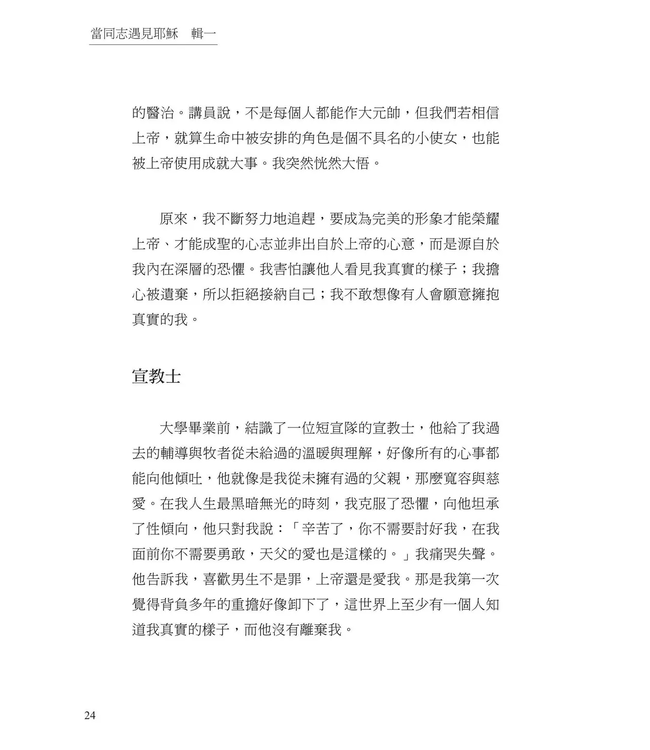 當同志遇見耶穌　輯一

的醫治。講員說，不是每個人都能作大元帥，但我們若相信上帝，就算生命中被安排的角色是個不具名的小使女，也能被上帝使用成就大事。我突然恍然大悟。

原來，我不斷努力地追趕，要成為完美的形象才能榮耀上帝、才能成聖的心志並非出自於上帝的心意，而是源自於我內在深層的恐懼。我害怕讓他人看見我真實的樣子；我擔心被遺棄，所以拒絕接納自己；我不敢想像有人會願意擁抱真實的我。

宣教士

大學畢業前，結識了一位短宣隊的宣教士，他給了我過去的輔導與牧者從未給過的溫暖與理解，好像所有的心事都能向他傾吐，他就像是我從未擁有過的父親，那麼寬容與慈愛。在我人生最黑暗無光的時刻，我克服了恐懼，向他坦承了性傾向，他只對我說：「辛苦了，你不需要討好我，在我面前你不需要勇敢，天父的愛也是這樣的。」我痛哭失聲。他告訴我，喜歡男生不是罪，上帝還是愛我。那是我第一次覺得背負多年的重擔好像卸下了，這世界上至少有一個人知道我真實的樣子，而他沒有離棄我。

24